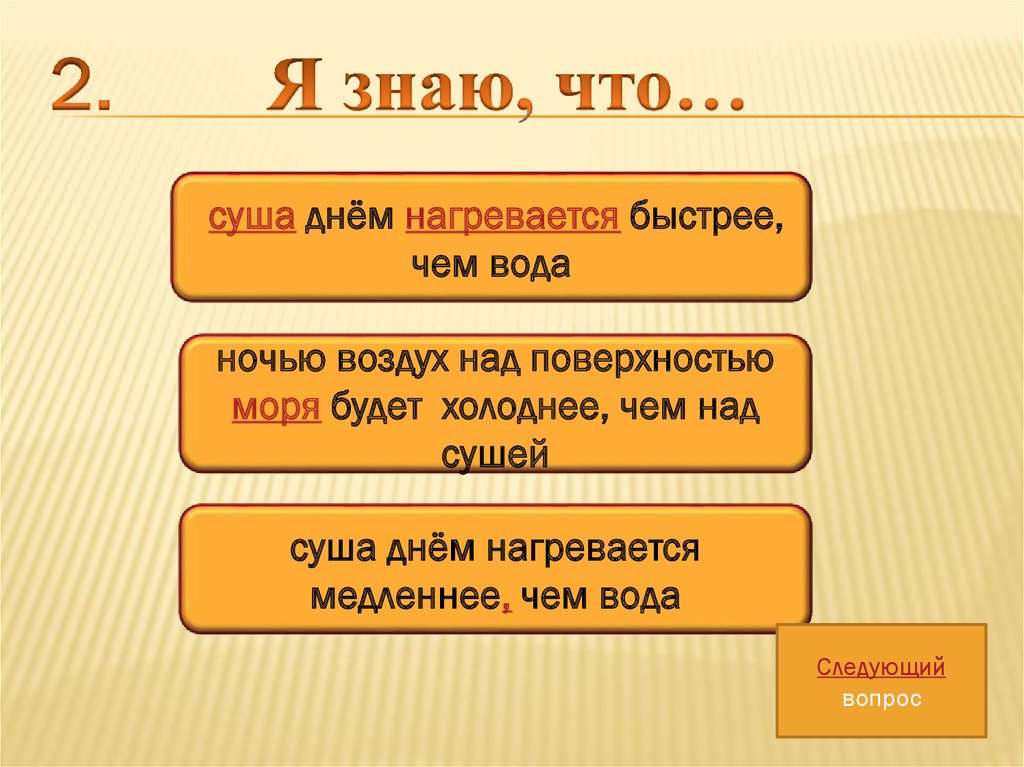 2. Я знаю, что…

суша днём нагревается быстрее, чем вода

ночью воздух над поверхностью моря будет холоднее, чем над сушей

суша днём нагревается медленнее, чем вода

Следующий вопрос